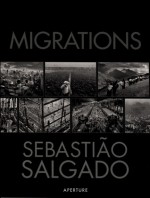 MIGRATIONS

SEBASTIÃO SALGADO

APERTURE